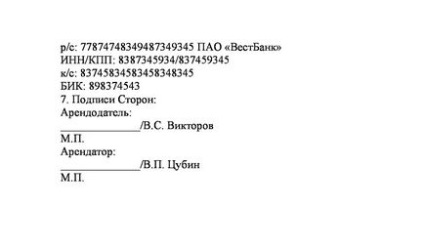 р/с: 77874748349487349345 ПАО «ВестБанк»
ИНН/КПП: 8387345934/837459345
к/с: 83745834583458348345
БИК: 898374543
7. Подписи Сторон:
Арендодатель:
______________/В.С. Викторов
М.П.
Арендатор:
______________/В.П. Цубин
М.П.